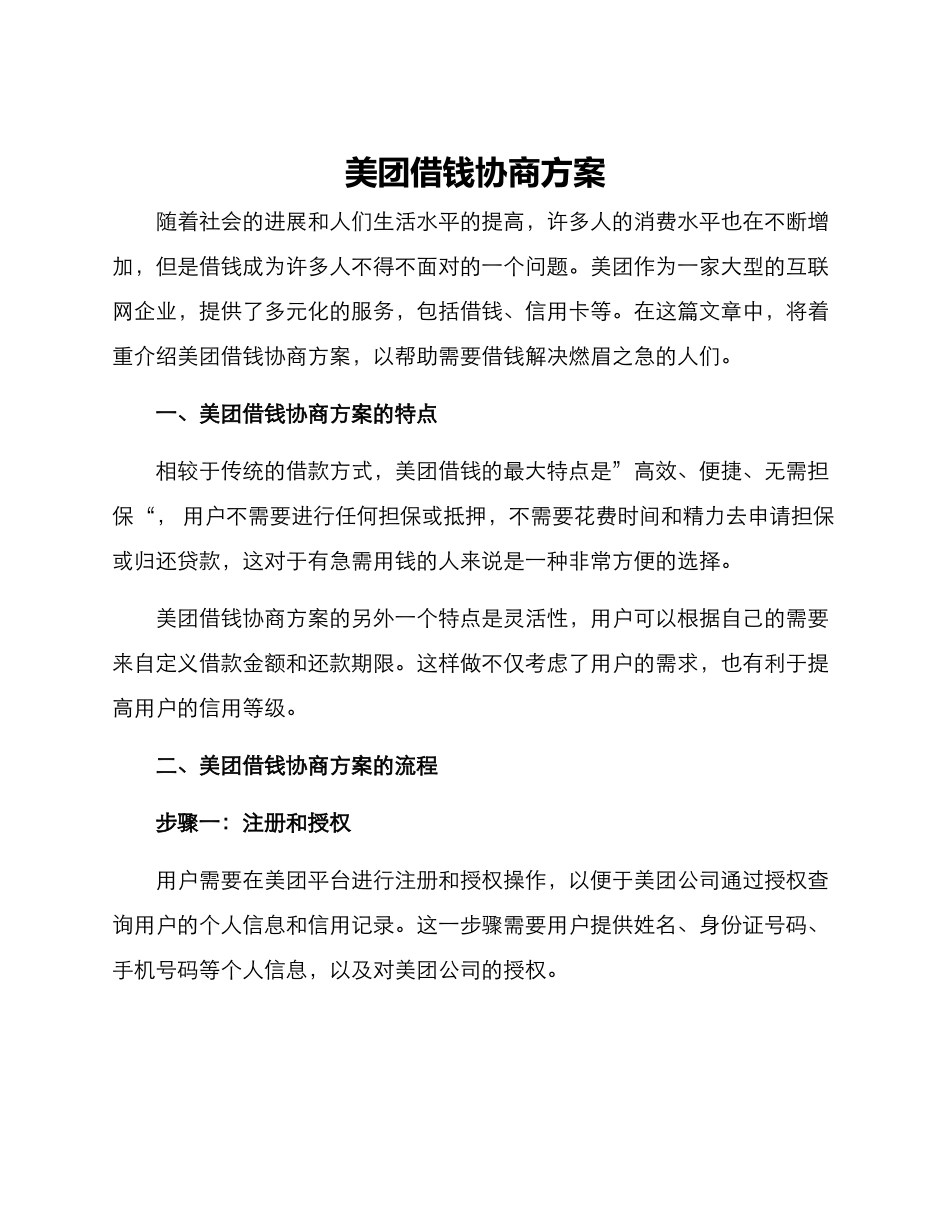 美团借钱协商方案

随着社会的进展和人们生活水平的提高，许多人的消费水平也在不断增加，但是借钱成为许多人不得不面对的一个问题。美团作为一家大型的互联网企业，提供了多元化的服务，包括借钱、信用卡等。在这篇文章中，将着重介绍美团借钱协商方案，以帮助需要借钱解决燃眉之急的人们。

一、美团借钱协商方案的特点

相较于传统的借款方式，美团借钱的最大特点是”高效、便捷、无需担保“，用户不需要进行任何担保或抵押，不需要花费时间和精力去申请担保或归还贷款，这对于有急需用钱的人来说是一种非常方便的选择。

美团借钱协商方案的另外一个特点是灵活性，用户可以根据自己的需要来自定义借款金额和还款期限。这样做不仅考虑了用户的需求，也有利于提高用户的信用等级。

二、美团借钱协商方案的流程

步骤一：注册和授权

用户需要在美团平台进行注册和授权操作，以便于美团公司通过授权查询用户的个人信息和信用记录。这一步骤需要用户提供姓名、身份证号码、手机号码等个人信息，以及对美团公司的授权。